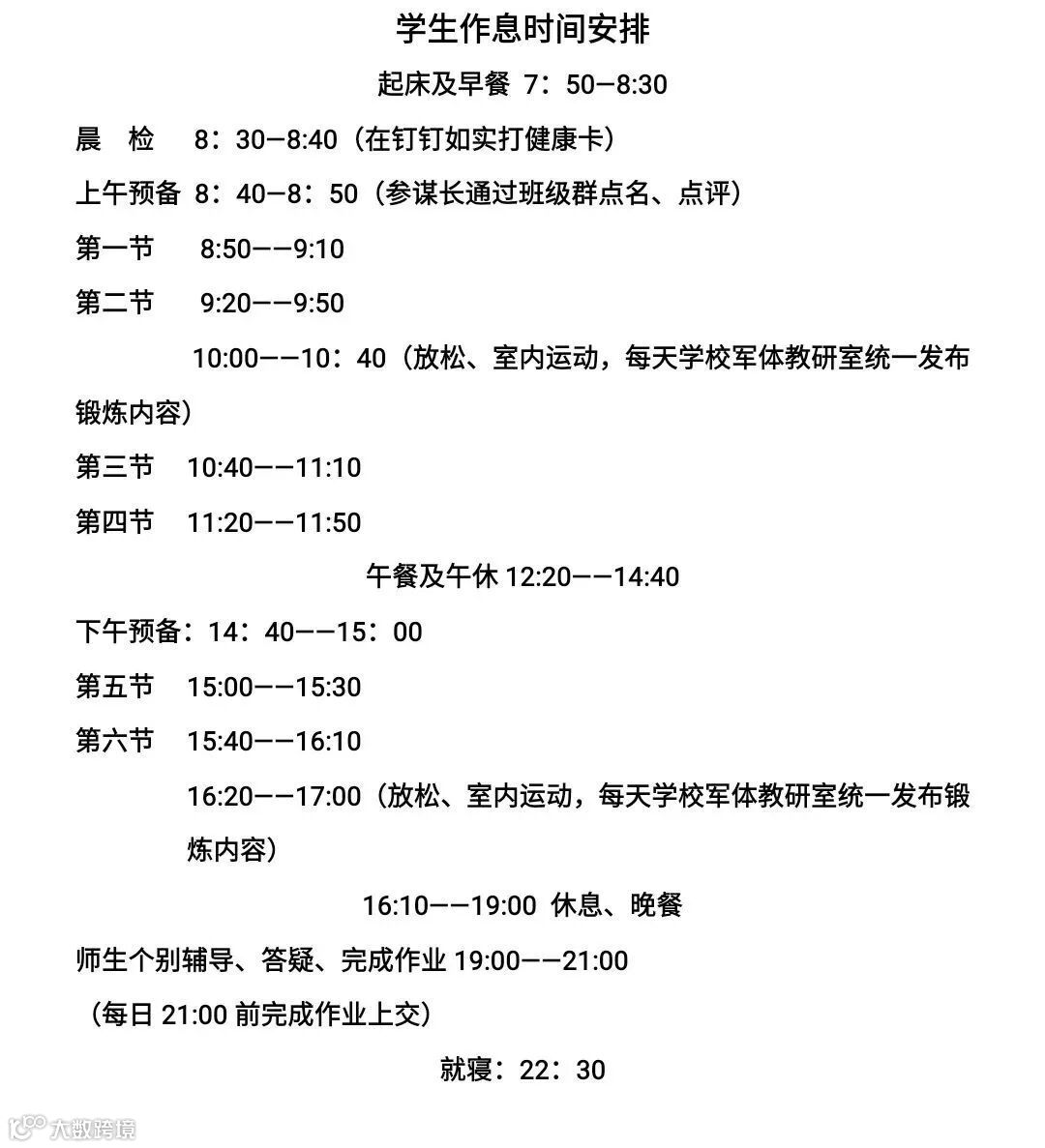 学生作息时间安排

起床及早餐 7：50—8:30

晨　检　8：30—8:40（在钉钉如实打健康卡）

上午预备 8：40—8：50（参谋长通过班级群点名、点评）

第一节　8:50——9:10

第二节　9:20——9:50

10:00——10：40（放松、室内运动，每天学校军体教研室统一发布锻炼内容）

第三节　10:40——11:10

第四节　11:20——11:50

午餐及午休 12:20——14:40

下午预备：14：40——15：00

第五节　15:00——15:30

第六节　15:40——16:10

16:20——17:00（放松、室内运动，每天学校军体教研室统一发布锻炼内容）

16:10——19:00 休息、晚餐

师生个别辅导、答疑、完成作业 19:00——21:00

（每日 21:00 前完成作业上交）

就寝：22：30

大数跨境